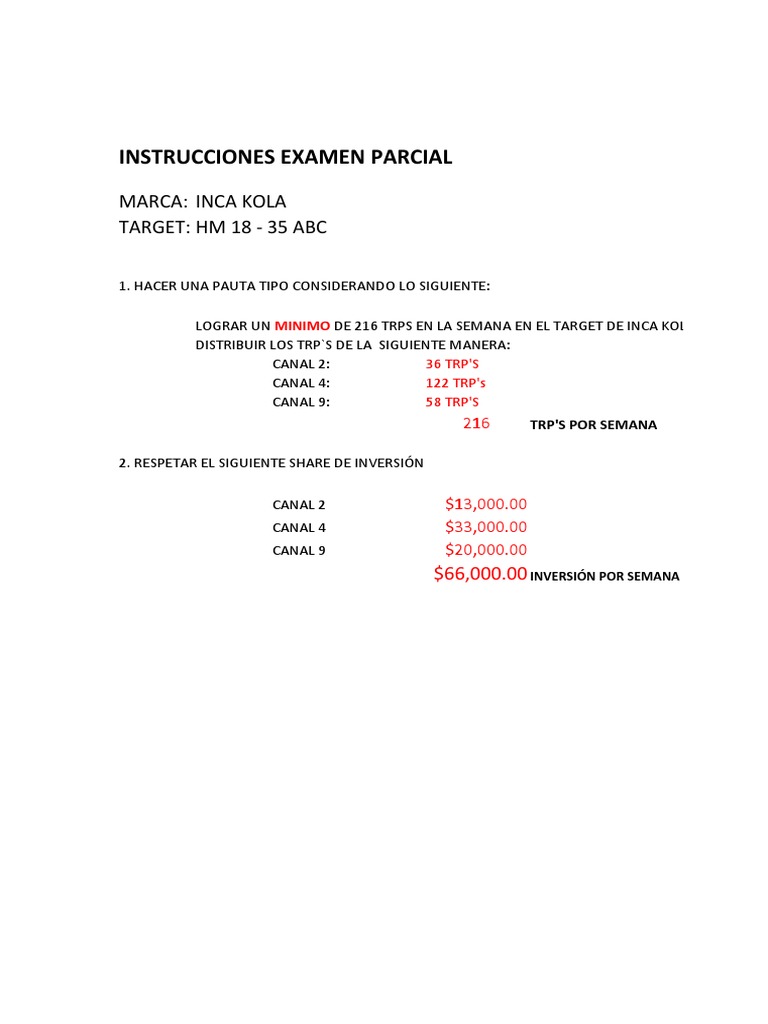 INSTRUCCIONES EXAMEN PARCIAL

MARCA: INCA KOLA
TARGET: HM 18 - 35 ABC

1. HACER UNA PAUTA TIPO CONSIDERANDO LO SIGUIENTE:

LOGRAR UN MINIMO DE 216 TRPS EN LA SEMANA EN EL TARGET DE INCA KOL
DISTRIBUIR LOS TRP`S DE LA SIGUIENTE MANERA:
CANAL 2: 36 TRP'S
CANAL 4: 122 TRP's
CANAL 9: 58 TRP'S
216 TRP'S POR SEMANA

2. RESPETAR EL SIGUIENTE SHARE DE INVERSIÓN

CANAL 2 $13,000.00
CANAL 4 $33,000.00
CANAL 9 $20,000.00
$66,000.00 INVERSIÓN POR SEMANA